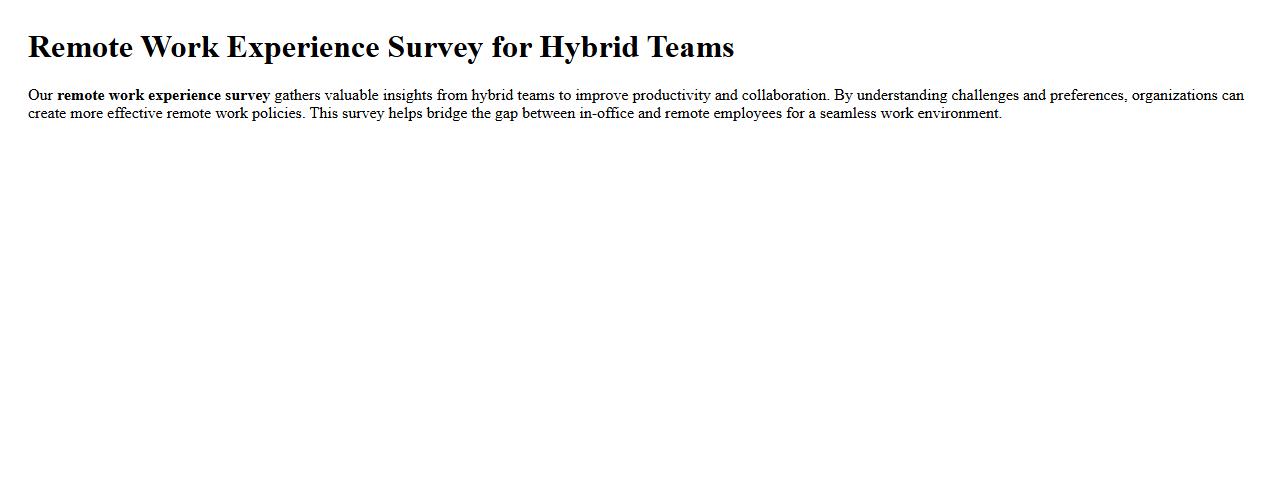 Remote Work Experience Survey for Hybrid Teams

Our remote work experience survey gathers valuable insights from hybrid teams to improve productivity and collaboration. By understanding challenges and preferences, organizations can create more effective remote work policies. This survey helps bridge the gap between in-office and remote employees for a seamless work environment.